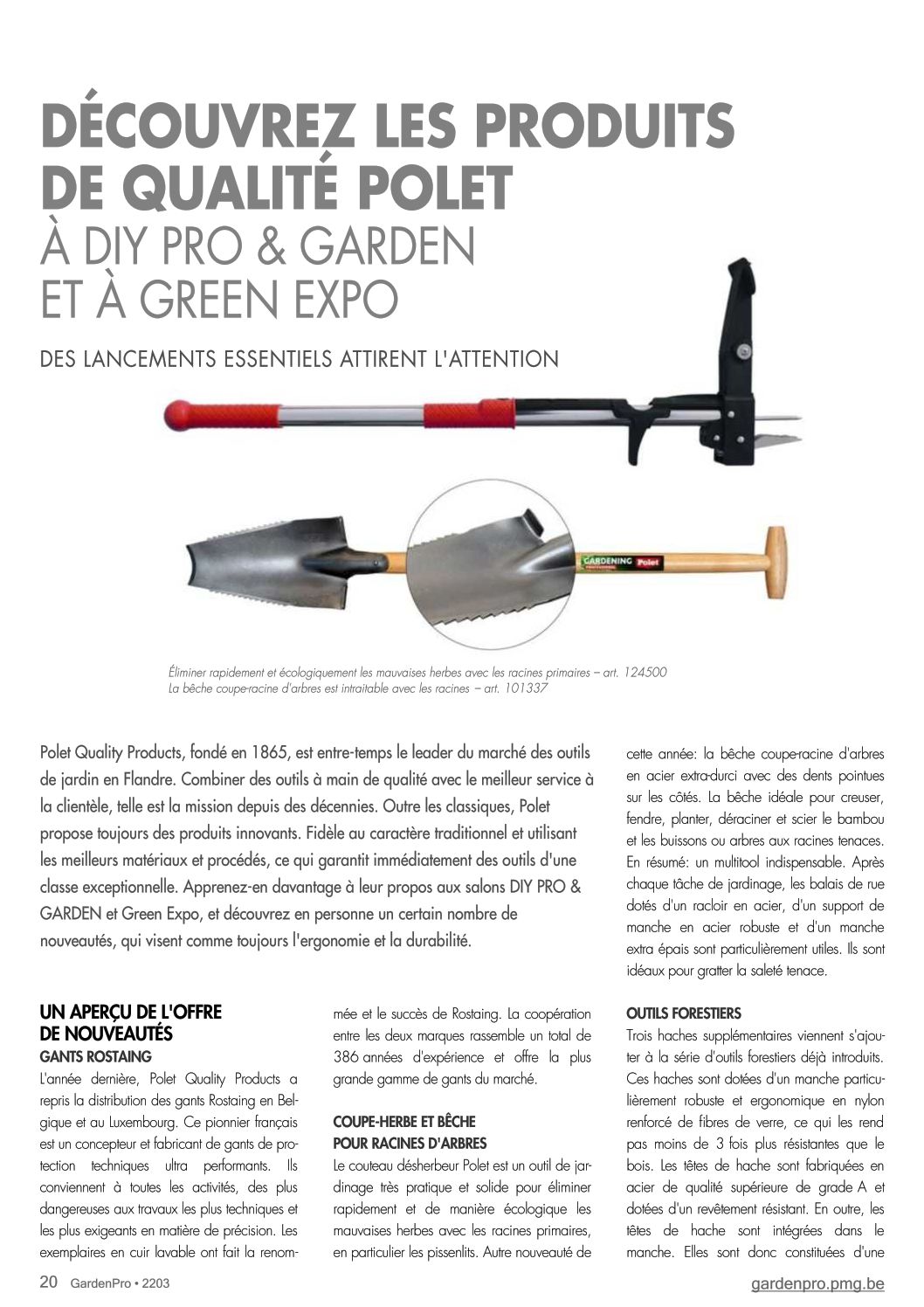 DÉCOUVREZ LES PRODUITS DE QUALITÉ POLET
À DIY PRO & GARDEN ET À GREEN EXPO

DES LANCEMENTS ESSENTIELS ATTIRENT L'ATTENTION

GARDENING Polet

Éliminer rapidement et écologiquement les mauvaises herbes avec les racines primaires – art. 124500
La bêche coupe-racine d'arbres est intraitable avec les racines – art. 101337

Polet Quality Products, fondé en 1865, est entre-temps le leader du marché des outils de jardin en Flandre. Combiner des outils à main de qualité avec le meilleur service à la clientèle, telle est la mission depuis des décennies. Outre les classiques, Polet propose toujours des produits innovants. Fidèle au caractère traditionnel et utilisant les meilleurs matériaux et procédés, ce qui garantit immédiatement des outils d'une classe exceptionnelle. Apprenez-en davantage à leur propos aux salons DIY PRO & GARDEN et Green Expo, et découvrez en personne un certain nombre de nouveautés, qui visent comme toujours l'ergonomie et la durabilité.

UN APERÇU DE L'OFFRE DE NOUVEAUTÉS
GANTS ROSTAING
L'année dernière, Polet Quality Products a repris la distribution des gants Rostaing en Belgique et au Luxembourg. Ce pionnier français est un concepteur et fabricant de gants de protection techniques ultra performants. Ils conviennent à toutes les activités, des plus dangereuses aux travaux les plus techniques et les plus exigeants en matière de précision. Les exemplaires en cuir lavable ont fait la renommée et le succès de Rostaing. La coopération entre les deux marques rassemble un total de 386 années d'expérience et offre la plus grande gamme de gants du marché.

COUPE-HERBE ET BÊCHE POUR RACINES D'ARBRES
Le couteau désherbeur Polet est un outil de jardinage très pratique et solide pour éliminer rapidement et de manière écologique les mauvaises herbes avec les racines primaires, en particulier les pissenlits. Autre nouveauté de cette année: la bêche coupe-racine d'arbres en acier extra-durci avec des dents pointues sur les côtés. La bêche idéale pour creuser, fendre, planter, déraciner et scier le bambou et les buissons ou arbres aux racines tenaces. En résumé: un multitool indispensable. Après chaque tâche de jardinage, les balais de rue dotés d'un racloir en acier, d'un support de manche en acier robuste et d'un manche extra épais sont particulièrement utiles. Ils sont idéaux pour gratter la saleté tenace.

OUTILS FORESTIERS
Trois haches supplémentaires viennent s'ajouter à la série d'outils forestiers déjà introduits. Ces haches sont dotées d'un manche particulièrement robuste et ergonomique en nylon renforcé de fibres de verre, ce qui les rend pas moins de 3 fois plus résistantes que le bois. Les têtes de hache sont fabriquées en acier de qualité supérieure de grade A et dotées d'un revêtement résistant. En outre, les têtes de hache sont intégrées dans le manche. Elles sont donc constituées d'une

20 GardenPro • 2203
gardenpro.pmg.be